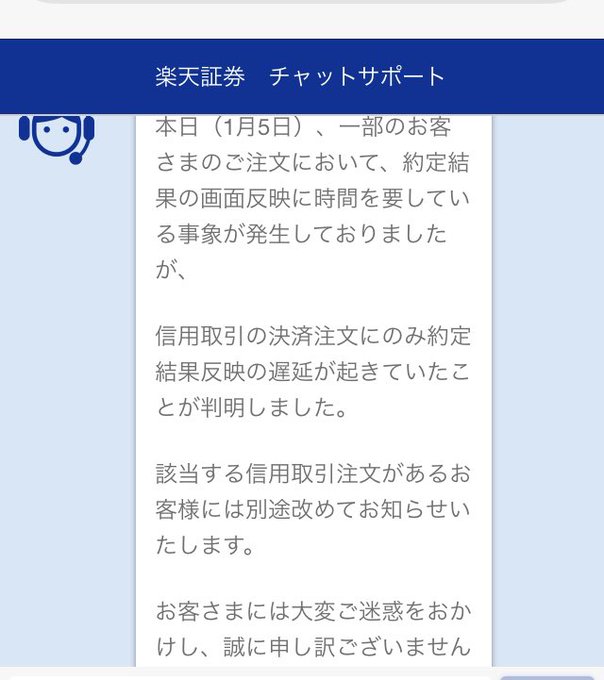 楽天証券　チャットサポート

本日（1月5日）、一部のお客さまのご注文において、約定結果の画面反映に時間を要している事象が発生しておりましたが、

信用取引の決済注文にのみ約定結果反映の遅延が起きていたことが判明しました。

該当する信用取引注文があるお客様には別途改めてお知らせいたします。

お客さまには大変ご迷惑をおかけし、誠に申し訳ございません